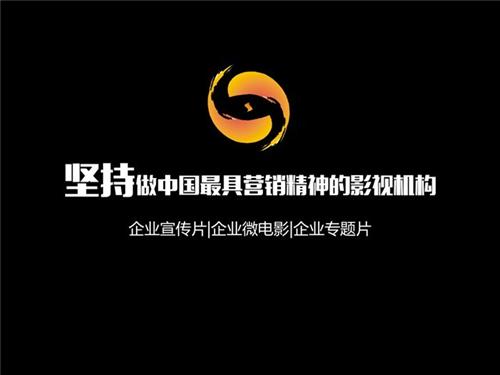 坚持做中国最具营销精神的影视机构

企业宣传片|企业微电影|企业专题片